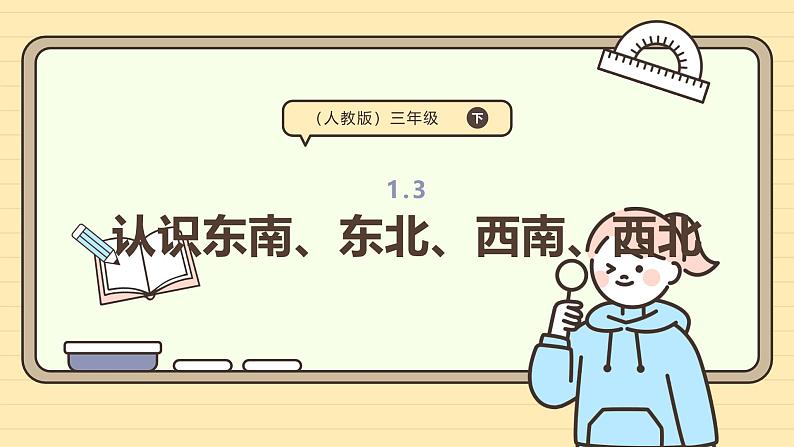 （人教版）三年级 下

1.3

认识东南、东北、西南、西北